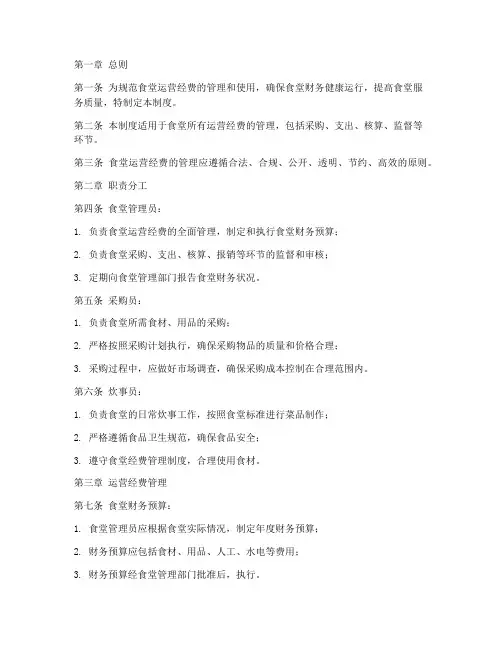 第一章 总则

第一条 为规范食堂运营经费的管理和使用，确保食堂财务健康运行，提高食堂服务质量，特制定本制度。

第二条 本制度适用于食堂所有运营经费的管理，包括采购、支出、核算、监督等环节。

第三条 食堂运营经费的管理应遵循合法、合规、公开、透明、节约、高效的原则。

第二章 职责分工

第四条 食堂管理员：

1. 负责食堂运营经费的全面管理，制定和执行食堂财务预算；

2. 负责食堂采购、支出、核算、报销等环节的监督和审核；

3. 定期向食堂管理部门报告食堂财务状况。

第五条 采购员：

1. 负责食堂所需食材、用品的采购；

2. 严格按照采购计划执行，确保采购物品的质量和价格合理；

3. 采购过程中，应做好市场调查，确保采购成本控制在合理范围内。

第六条 炊事员：

1. 负责食堂的日常炊事工作，按照食堂标准进行菜品制作；

2. 严格遵循食品卫生规范，确保食品安全；

3. 遵守食堂经费管理制度，合理使用食材。

第三章 运营经费管理

第七条 食堂财务预算：

1. 食堂管理员应根据食堂实际情况，制定年度财务预算；

2. 财务预算应包括食材、用品、人工、水电等费用；

3. 财务预算经食堂管理部门批准后，执行。